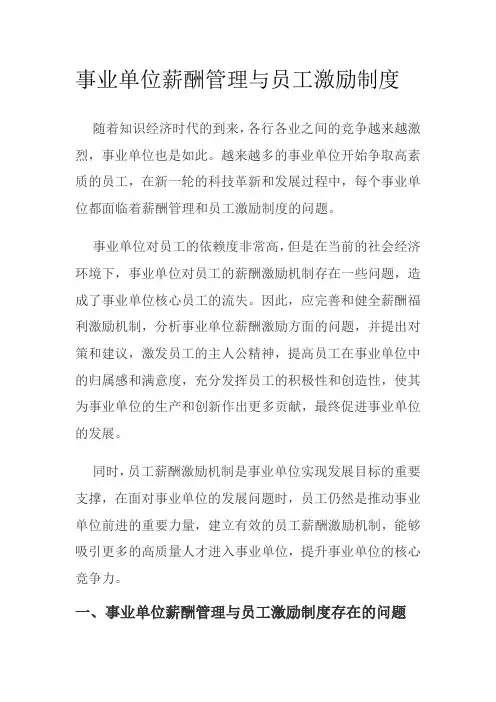 事业单位薪酬管理与员工激励制度

随着知识经济时代的到来，各行各业之间的竞争越来越激烈，事业单位也是如此。越来越多的事业单位开始争取高素质的员工，在新一轮的科技革新和发展过程中，每个事业单位都面临着薪酬管理和员工激励制度的问题。

事业单位对员工的依赖度非常高，但是在当前的社会经济环境下，事业单位对员工的薪酬激励机制存在一些问题，造成了事业单位核心员工的流失。因此，应完善和健全薪酬福利激励机制，分析事业单位薪酬激励方面的问题，并提出对策和建议，激发员工的主人公精神，提高员工在事业单位中的归属感和满意度，充分发挥员工的积极性和创造性，使其为事业单位的生产和创新作出更多贡献，最终促进事业单位的发展。

同时，员工薪酬激励机制是事业单位实现发展目标的重要支撑，在面对事业单位的发展问题时，员工仍然是推动事业单位前进的重要力量，建立有效的员工薪酬激励机制，能够吸引更多的高质量人才进入事业单位，提升事业单位的核心竞争力。

一、事业单位薪酬管理与员工激励制度存在的问题